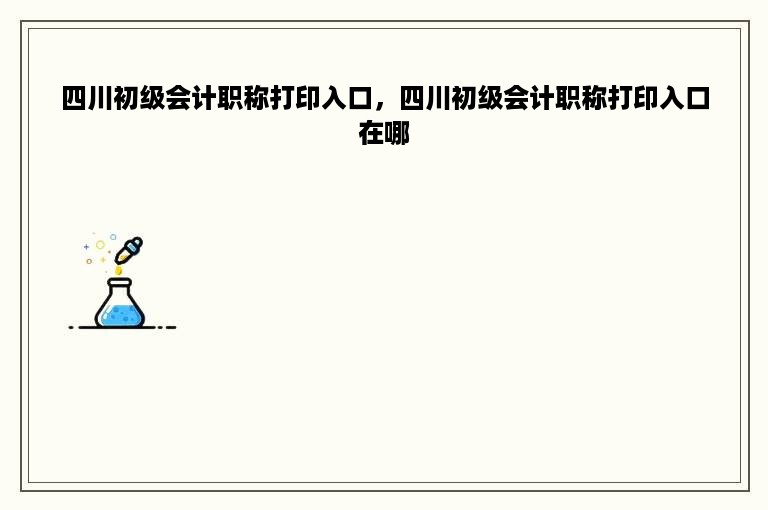 四川初级会计职称打印入口，四川初级会计职称打印入口在哪